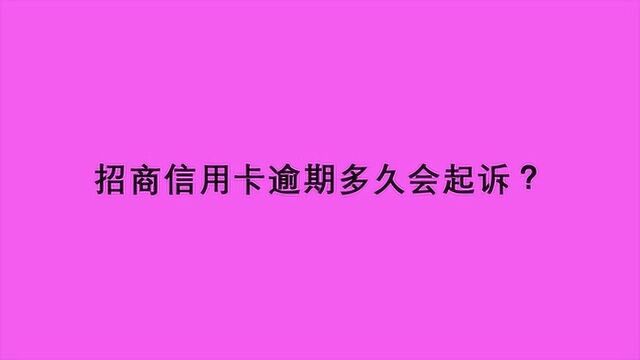 招商信用卡逾期多久会起诉？